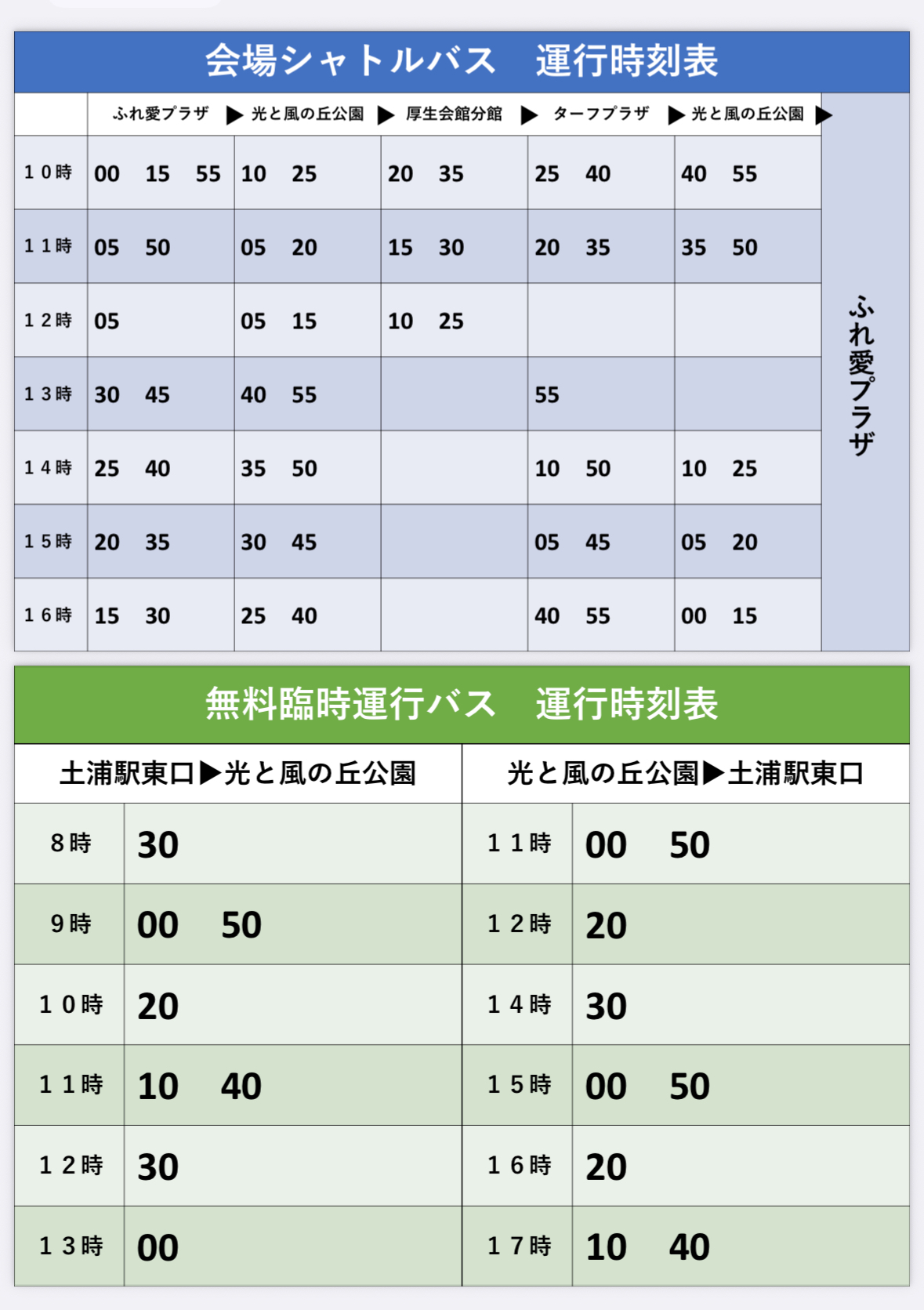 会場シャトルバス　運行時刻表

| | ふれ愛プラザ ▶ | 光と風の丘公園 ▶ | 厚生会館分館 ▶ | ターフプラザ ▶ | 光と風の丘公園 ▶ | ふれ愛プラザ |
|---|---|---|---|---|---|---|
| １０時 | 00　15　55 | 10　25 | 20　35 | 25　40 | 40　55 | |
| １１時 | 05　50 | 05　20 | 15　30 | 20　35 | 35　50 | |
| １２時 | 05 | 05　15 | 10　25 | | | |
| １３時 | 30　45 | 40　55 | | 55 | | |
| １４時 | 25　40 | 35　50 | | 10　50 | 10　25 | |
| １５時 | 20　35 | 30　45 | | 05　45 | 05　20 | |
| １６時 | 15　30 | 25　40 | | 40　55 | 00　15 | |

無料臨時運行バス　運行時刻表

| 土浦駅東口▶光と風の丘公園 | | 光と風の丘公園▶土浦駅東口 | |
|---|---|---|---|
| 8時 | 30 | １１時 | 00　50 |
| 9時 | 00　50 | １２時 | 20 |
| １０時 | 20 | １４時 | 30 |
| １１時 | 10　40 | １５時 | 00　50 |
| １２時 | 30 | １６時 | 20 |
| １３時 | 00 | １７時 | 10　40 |